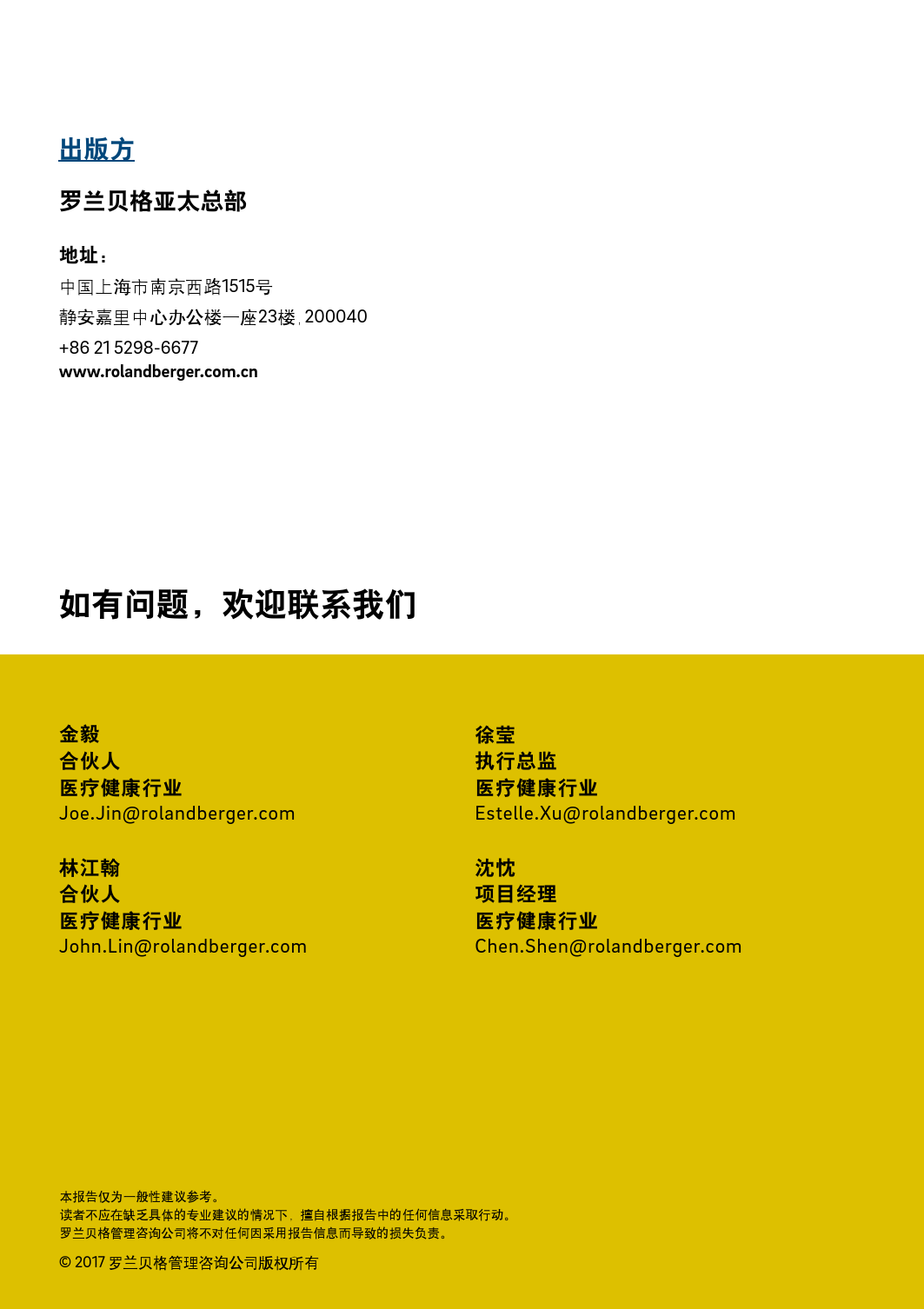 出版方

罗兰贝格亚太总部

地址：
中国上海市南京西路1515号
静安嘉里中心办公楼一座23楼，200040
+86 21 5298-6677
www.rolandberger.com.cn

如有问题，欢迎联系我们

金毅
合伙人
医疗健康行业
Joe.Jin@rolandberger.com

林江翰
合伙人
医疗健康行业
John.Lin@rolandberger.com

徐莹
执行总监
医疗健康行业
Estelle.Xu@rolandberger.com

沈忱
项目经理
医疗健康行业
Chen.Shen@rolandberger.com

本报告仅为一般性建议参考。
读者不应在缺乏具体的专业建议的情况下，擅自根据报告中的任何信息采取行动。
罗兰贝格管理咨询公司将不对任何因采用报告信息而导致的损失负责。

© 2017 罗兰贝格管理咨询公司版权所有